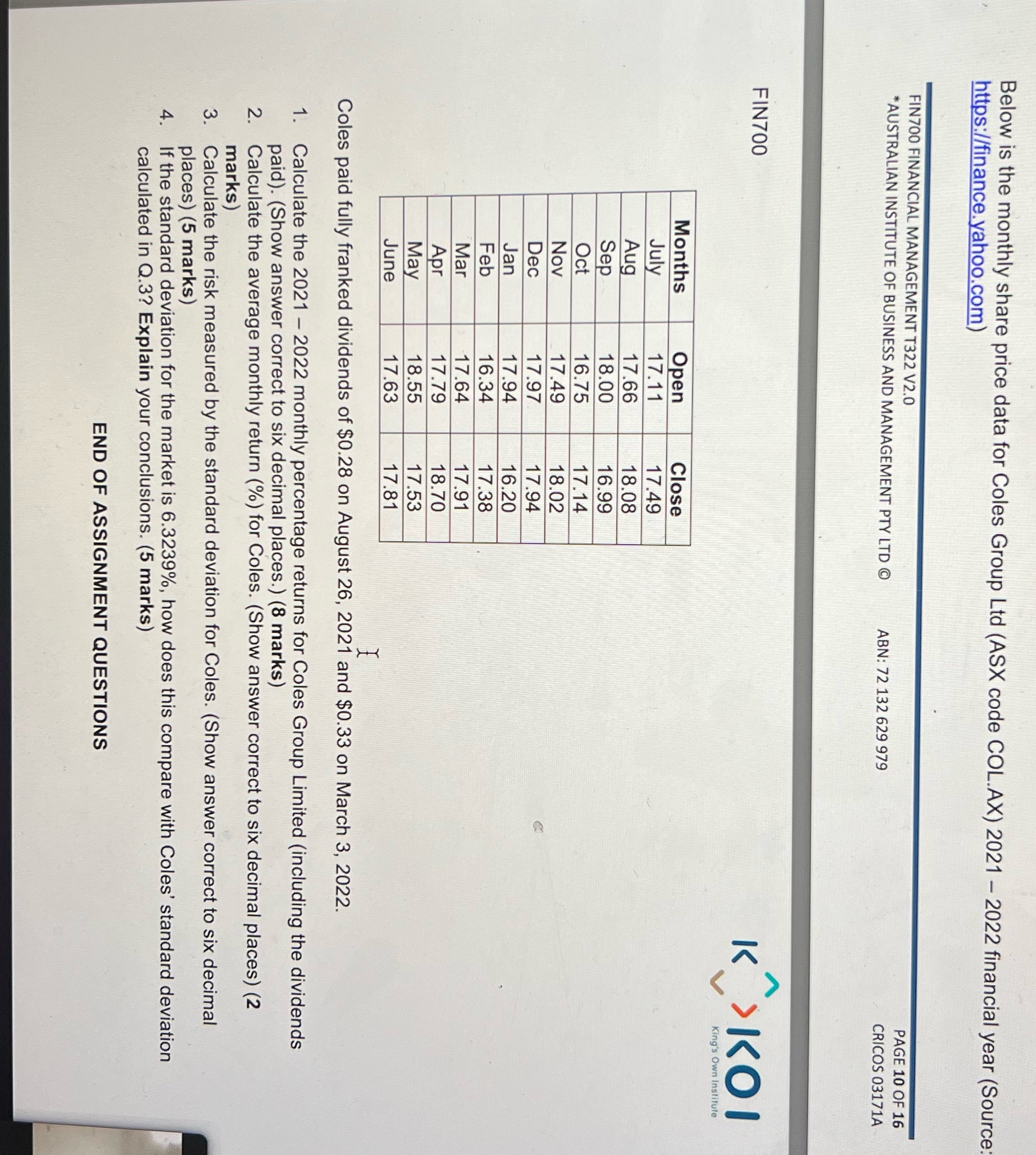 Below is the monthly share price data for Coles Group Ltd (ASX code COL.AX) 2021 – 2022 financial year (Source: https://finance.yahoo.com)

FIN700 FINANCIAL MANAGEMENT T322 V2.0
*AUSTRALIAN INSTITUTE OF BUSINESS AND MANAGEMENT PTY LTD ©
ABN: 72 132 629 979
PAGE 10 OF 16
CRICOS 03171A

FIN700

KOI
King's Own Institute

| Months | Open | Close |
|---|---|---|
| July | 17.11 | 17.49 |
| Aug | 17.66 | 18.08 |
| Sep | 18.00 | 16.99 |
| Oct | 16.75 | 17.14 |
| Nov | 17.49 | 18.02 |
| Dec | 17.97 | 17.94 |
| Jan | 17.94 | 16.20 |
| Feb | 16.34 | 17.38 |
| Mar | 17.64 | 17.91 |
| Apr | 17.79 | 18.70 |
| May | 18.55 | 17.53 |
| June | 17.63 | 17.81 |

Coles paid fully franked dividends of $0.28 on August 26, 2021 and $0.33 on March 3, 2022.

1. Calculate the 2021 – 2022 monthly percentage returns for Coles Group Limited (including the dividends paid). (Show answer correct to six decimal places.) (8 marks)
2. Calculate the average monthly return (%) for Coles. (Show answer correct to six decimal places) (2 marks)
3. Calculate the risk measured by the standard deviation for Coles. (Show answer correct to six decimal places) (5 marks)
4. If the standard deviation for the market is 6.3239%, how does this compare with Coles' standard deviation calculated in Q.3? Explain your conclusions. (5 marks)

END OF ASSIGNMENT QUESTIONS